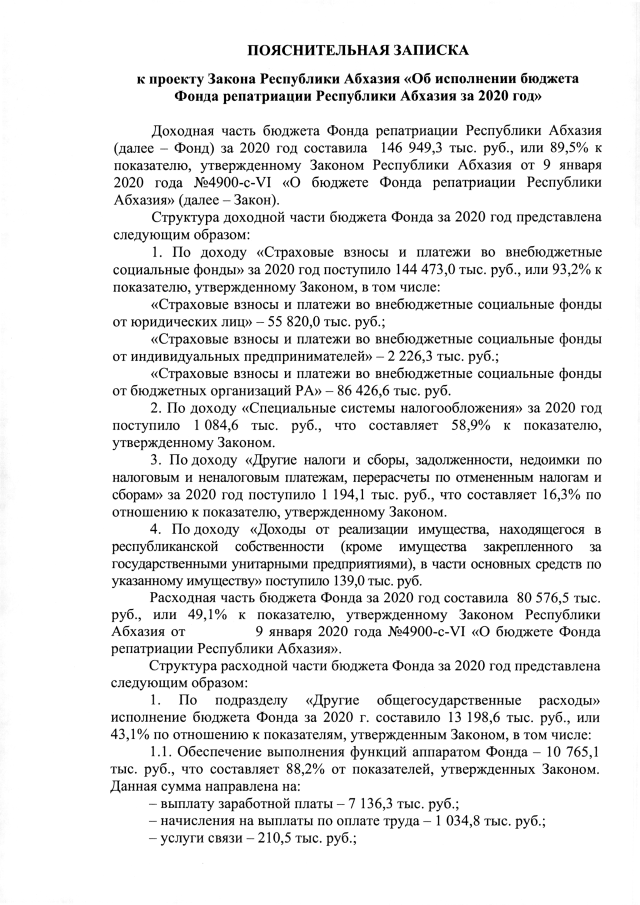 ПОЯСНИТЕЛЬНАЯ ЗАПИСКА

к проекту Закона Республики Абхазия «Об исполнении бюджета Фонда репатриации Республики Абхазия за 2020 год»

Доходная часть бюджета Фонда репатриации Республики Абхазия (далее – Фонд) за 2020 год составила 146 949,3 тыс. руб., или 89,5% к показателю, утвержденному Законом Республики Абхазия от 9 января 2020 года №4900-с-VI «О бюджете Фонда репатриации Республики Абхазия» (далее – Закон).

Структура доходной части бюджета Фонда за 2020 год представлена следующим образом:

1. По доходу «Страховые взносы и платежи во внебюджетные социальные фонды» за 2020 год поступило 144 473,0 тыс. руб., или 93,2% к показателю, утвержденному Законом, в том числе:

«Страховые взносы и платежи во внебюджетные социальные фонды от юридических лиц» – 55 820,0 тыс. руб.;

«Страховые взносы и платежи во внебюджетные социальные фонды от индивидуальных предпринимателей» – 2 226,3 тыс. руб.;

«Страховые взносы и платежи во внебюджетные социальные фонды от бюджетных организаций РА» – 86 426,6 тыс. руб.

2. По доходу «Специальные системы налогообложения» за 2020 год поступило 1 084,6 тыс. руб., что составляет 58,9% к показателю, утвержденному Законом.

3. По доходу «Другие налоги и сборы, задолженности, недоимки по налоговым и неналоговым платежам, перерасчеты по отмененным налогам и сборам» за 2020 год поступило 1 194,1 тыс. руб., что составляет 16,3% по отношению к показателю, утвержденному Законом.

4. По доходу «Доходы от реализации имущества, находящегося в республиканской собственности (кроме имущества закрепленного за государственными унитарными предприятиями), в части основных средств по указанному имуществу» поступило 139,0 тыс. руб.

Расходная часть бюджета Фонда за 2020 год составила 80 576,5 тыс. руб., или 49,1% к показателю, утвержденному Законом Республики Абхазия от 9 января 2020 года №4900-с-VI «О бюджете Фонда репатриации Республики Абхазия».

Структура расходной части бюджета Фонда за 2020 год представлена следующим образом:

1. По подразделу «Другие общегосударственные расходы» исполнение бюджета Фонда за 2020 г. составило 13 198,6 тыс. руб., или 43,1% по отношению к показателям, утвержденным Законом, в том числе:

1.1. Обеспечение выполнения функций аппаратом Фонда – 10 765,1 тыс. руб., что составляет 88,2% от показателей, утвержденных Законом. Данная сумма направлена на:

– выплату заработной платы – 7 136,3 тыс. руб.;

– начисления на выплаты по оплате труда – 1 034,8 тыс. руб.;

– услуги связи – 210,5 тыс. руб.;